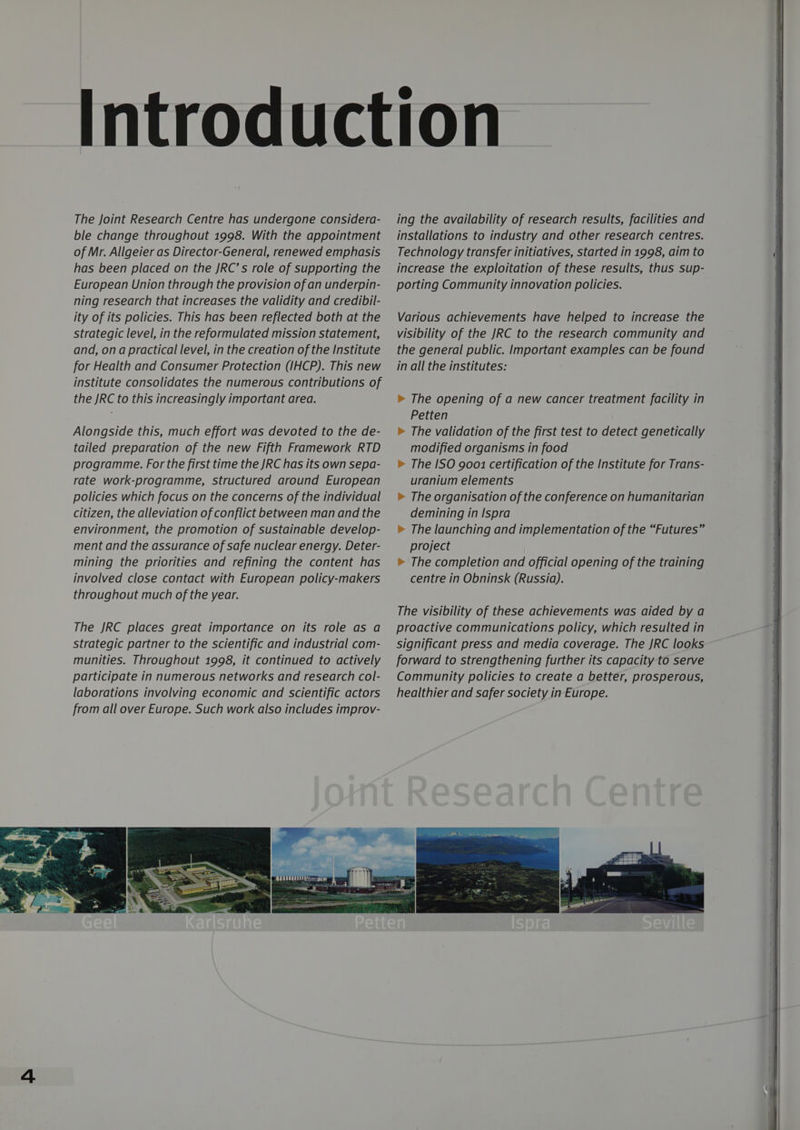 Introduction

The Joint Research Centre has undergone considerable change throughout 1998. With the appointment of Mr. Allgeier as Director-General, renewed emphasis has been placed on the JRC's role of supporting the European Union through the provision of an underpinning research that increases the validity and credibility of its policies. This has been reflected both at the strategic level, in the reformulated mission statement, and, on a practical level, in the creation of the Institute for Health and Consumer Protection (IHCP). This new institute consolidates the numerous contributions of the JRC to this increasingly important area.

Alongside this, much effort was devoted to the detailed preparation of the new Fifth Framework RTD programme. For the first time the JRC has its own separate work-programme, structured around European policies which focus on the concerns of the individual citizen, the alleviation of conflict between man and the environment, the promotion of sustainable development and the assurance of safe nuclear energy. Determining the priorities and refining the content has involved close contact with European policy-makers throughout much of the year.

The JRC places great importance on its role as a strategic partner to the scientific and industrial communities. Throughout 1998, it continued to actively participate in numerous networks and research collaborations involving economic and scientific actors from all over Europe. Such work also includes improving the availability of research results, facilities and installations to industry and other research centres. Technology transfer initiatives, started in 1998, aim to increase the exploitation of these results, thus supporting Community innovation policies.

Various achievements have helped to increase the visibility of the JRC to the research community and the general public. Important examples can be found in all the institutes:

▶ The opening of a new cancer treatment facility in Petten
▶ The validation of the first test to detect genetically modified organisms in food
▶ The ISO 9001 certification of the Institute for Transuranium elements
▶ The organisation of the conference on humanitarian demining in Ispra
▶ The launching and implementation of the "Futures" project
▶ The completion and official opening of the training centre in Obninsk (Russia).

The visibility of these achievements was aided by a proactive communications policy, which resulted in significant press and media coverage. The JRC looks forward to strengthening further its capacity to serve Community policies to create a better, prosperous, healthier and safer society in Europe.

Joint Research Centre

Geel Karlsruhe Petten Ispra Seville

4